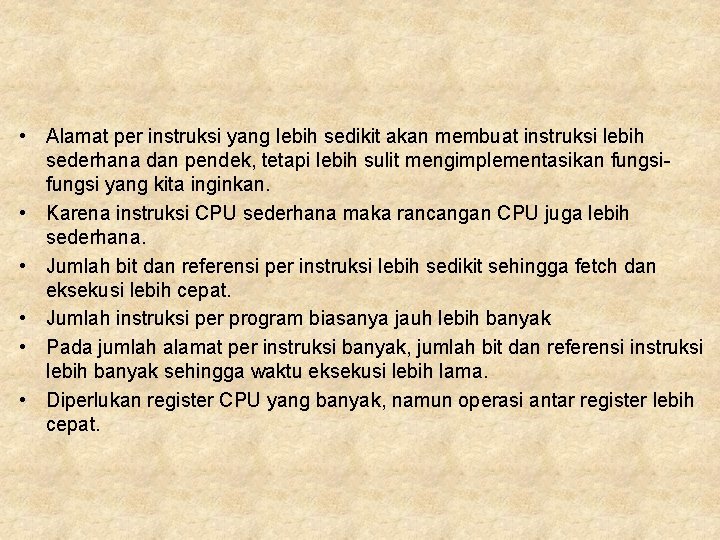 • Alamat per instruksi yang lebih sedikit akan membuat instruksi lebih sederhana dan pendek, tetapi lebih sulit mengimplementasikan fungsi-fungsi yang kita inginkan.
• Karena instruksi CPU sederhana maka rancangan CPU juga lebih sederhana.
• Jumlah bit dan referensi per instruksi lebih sedikit sehingga fetch dan eksekusi lebih cepat.
• Jumlah instruksi per program biasanya jauh lebih banyak
• Pada jumlah alamat per instruksi banyak, jumlah bit dan referensi instruksi lebih banyak sehingga waktu eksekusi lebih lama.
• Diperlukan register CPU yang banyak, namun operasi antar register lebih cepat.